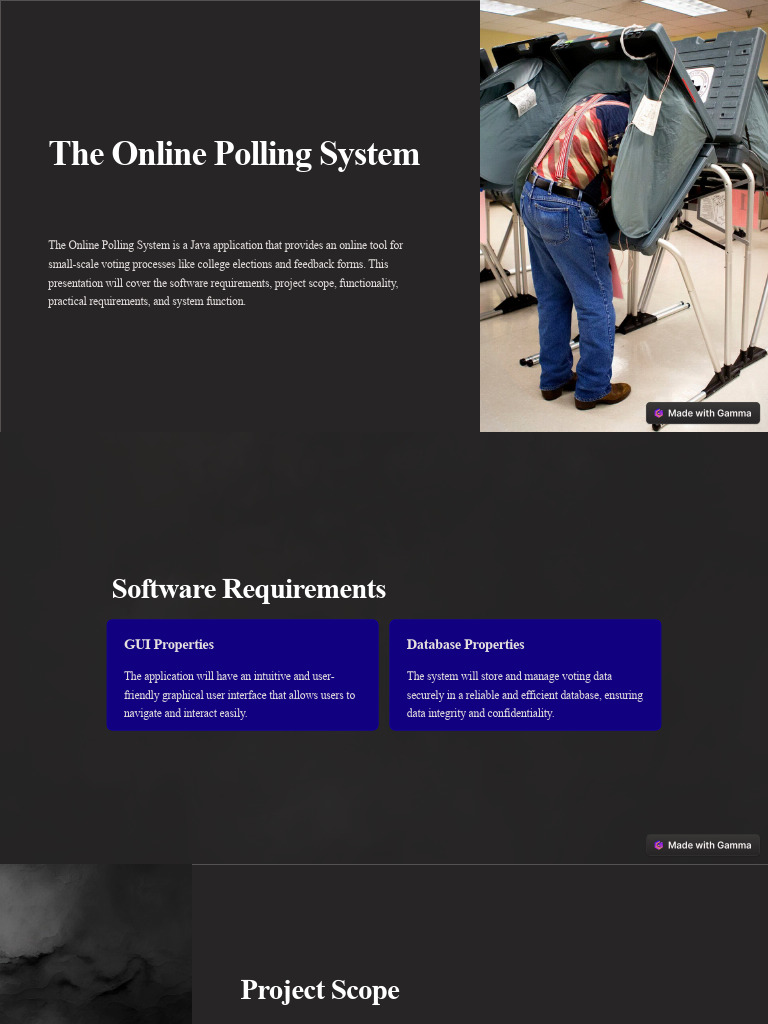 The Online Polling System

The Online Polling System is a Java application that provides an online tool for small-scale voting processes like college elections and feedback forms. This presentation will cover the software requirements, project scope, functionality, practical requirements, and system function.

Made with Gamma

Software Requirements

GUI Properties

The application will have an intuitive and user-friendly graphical user interface that allows users to navigate and interact easily.

Database Properties

The system will store and manage voting data securely in a reliable and efficient database, ensuring data integrity and confidentiality.

Made with Gamma

Project Scope